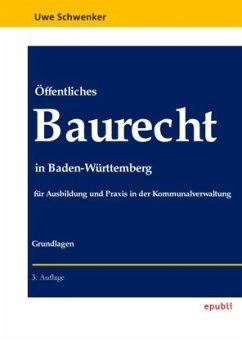 Uwe Schwenker

Öffentliches

Baurecht

in Baden-Württemberg

für Ausbildung und Praxis in der Kommunalverwaltung

Grundlagen

3. Auflage

epubli